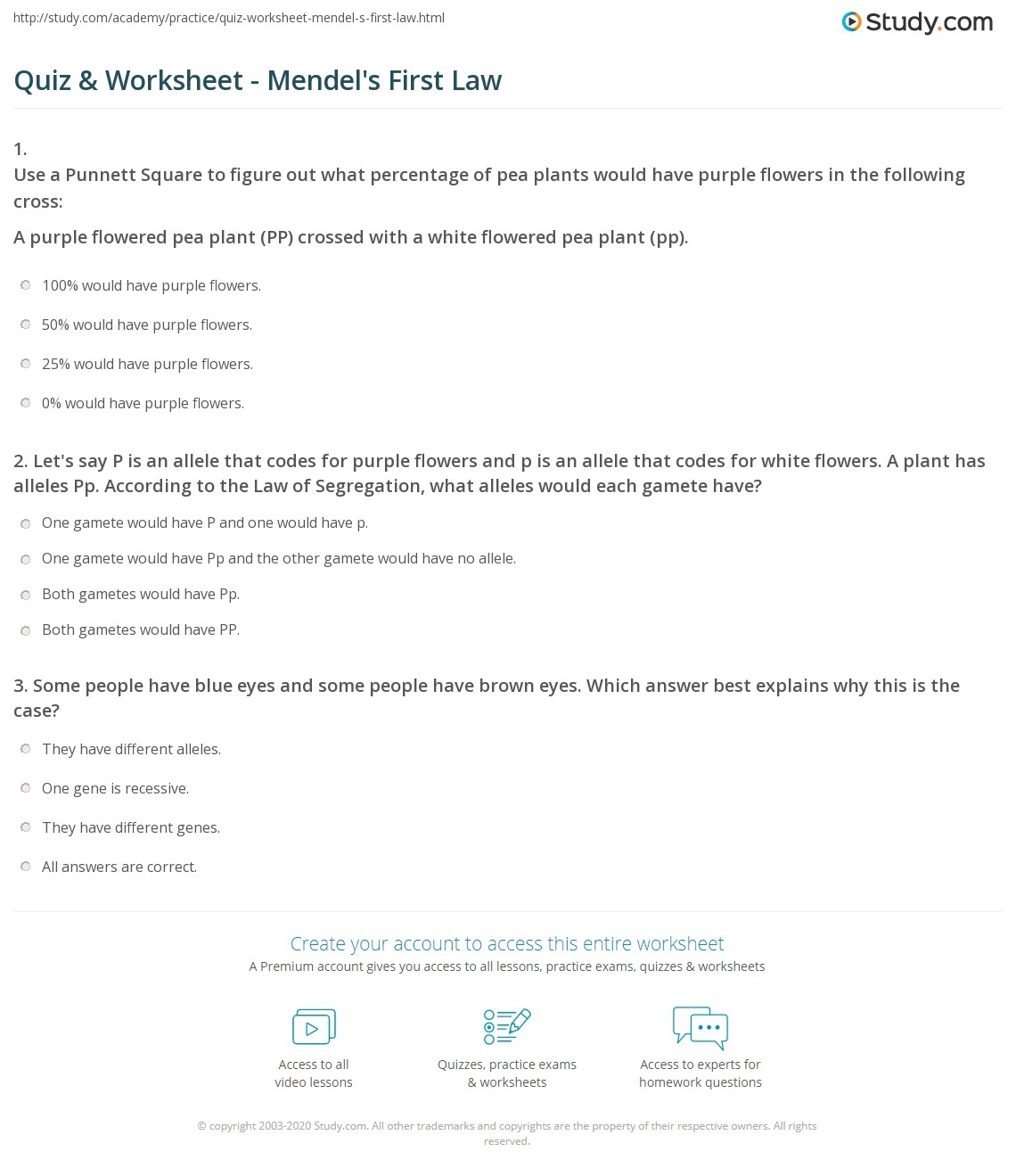 http://study.com/academy/practice/quiz-worksheet-mendel-s-first-law.html

Study.com

Quiz & Worksheet - Mendel's First Law

1.
Use a Punnett Square to figure out what percentage of pea plants would have purple flowers in the following cross:

A purple flowered pea plant (PP) crossed with a white flowered pea plant (pp).

100% would have purple flowers.

50% would have purple flowers.

25% would have purple flowers.

0% would have purple flowers.

2. Let's say P is an allele that codes for purple flowers and p is an allele that codes for white flowers. A plant has alleles Pp. According to the Law of Segregation, what alleles would each gamete have?

One gamete would have P and one would have p.

One gamete would have Pp and the other gamete would have no allele.

Both gametes would have Pp.

Both gametes would have PP.

3. Some people have blue eyes and some people have brown eyes. Which answer best explains why this is the case?

They have different alleles.

One gene is recessive.

They have different genes.

All answers are correct.

Create your account to access this entire worksheet

A Premium account gives you access to all lessons, practice exams, quizzes & worksheets

Access to all video lessons

Quizzes, practice exams & worksheets

Access to experts for homework questions

© copyright 2003-2020 Study.com. All other trademarks and copyrights are the property of their respective owners. All rights reserved.